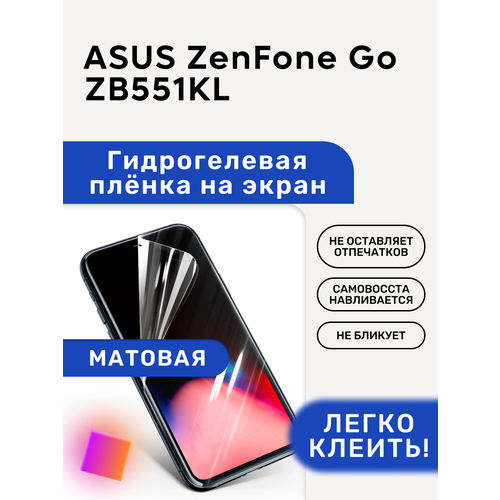 ASUS ZenFone Go ZB551KL

Гидрогелевая плёнка на экран

НЕ ОСТАВЛЯЕТ ОТПЕЧАТКОВ

САМОВОССТА НАВЛИВАЕТСЯ

НЕ БЛИКУЕТ

МАТОВАЯ

ЛЕГКО КЛЕИТЬ!